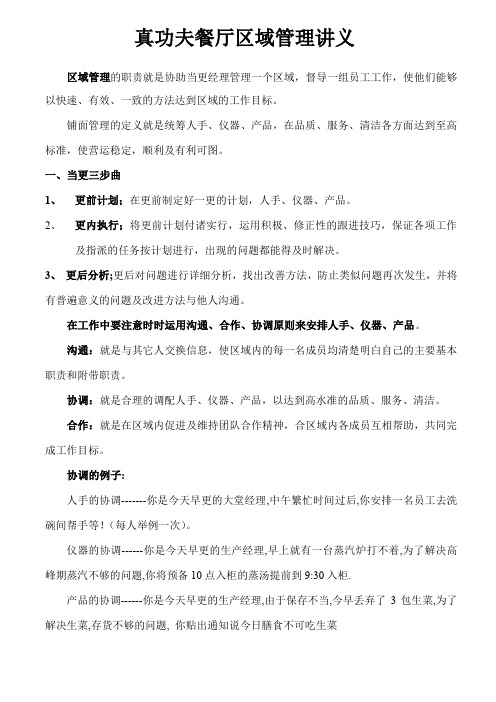 真功夫餐厅区域管理讲义

区域管理的职责就是协助当更经理管理一个区域，督导一组员工工作，使他们能够以快速、有效、一致的方法达到区域的工作目标。

铺面管理的定义就是统筹人手、仪器、产品，在品质、服务、清洁各方面达到至高标准，使营运稳定，顺利及有利可图。

一、当更三步曲

1、 更前计划：在更前制定好一更的计划，人手、仪器、产品。

2、 更内执行：将更前计划付诸实行，运用积极、修正性的跟进技巧，保证各项工作及指派的任务按计划进行，出现的问题都能得及时解决。

3、 更后分析;更后对问题进行详细分析，找出改善方法，防止类似问题再次发生，并将有普遍意义的问题及改进方法与他人沟通。

在工作中要注意时时运用沟通、合作、协调原则来安排人手、仪器、产品。

沟通：就是与其它人交换信息，使区域内的每一名成员均清楚明白自己的主要基本职责和附带职责。

协调：就是合理的调配人手、仪器、产品，以达到高水准的品质、服务、清洁。

合作：就是在区域内促进及维持团队合作精神，合区域内各成员互相帮助，共同完成工作目标。

协调的例子：

人手的协调-------你是今天早更的大堂经理,中午繁忙时间过后,你安排一名员工去洗碗间帮手等！（每人举例一次）。

仪器的协调------你是今天早更的生产经理,早上就有一台蒸汽炉打不着,为了解决高峰期蒸汽不够的问题,你将预备 10 点入柜的蒸汤提前到 9:30 入柜.

产品的协调------你是今天早更的生产经理,由于保存不当,今早丢弃了 3 包生菜,为了解决生菜,存货不够的问题, 你贴出通知说今日膳食不可吃生菜